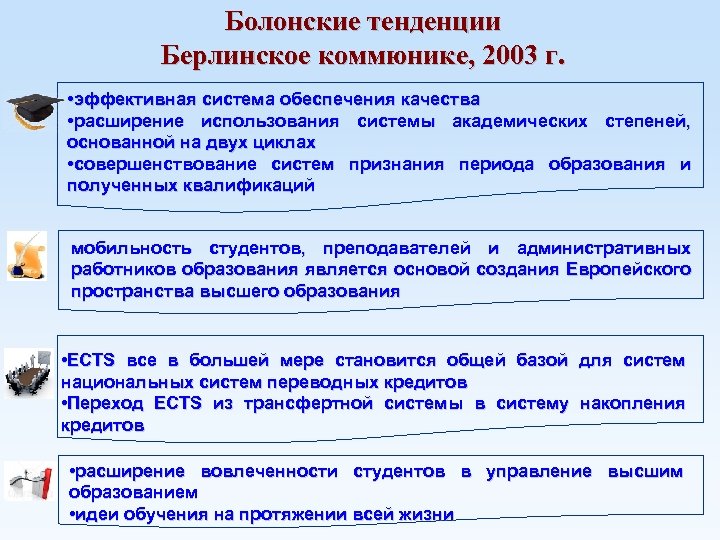 Болонские тенденции
Берлинское коммюнике, 2003 г.

•эффективная система обеспечения качества
•расширение использования системы академических степеней, основанной на двух циклах
•совершенствование систем признания периода образования и полученных квалификаций

мобильность студентов, преподавателей и административных работников образования является основой создания Европейского пространства высшего образования

•ECTS все в большей мере становится общей базой для систем национальных систем переводных кредитов
•Переход ECTS из трансфертной системы в систему накопления кредитов

•расширение вовлеченности студентов в управление высшим образованием
•идеи обучения на протяжении всей жизни